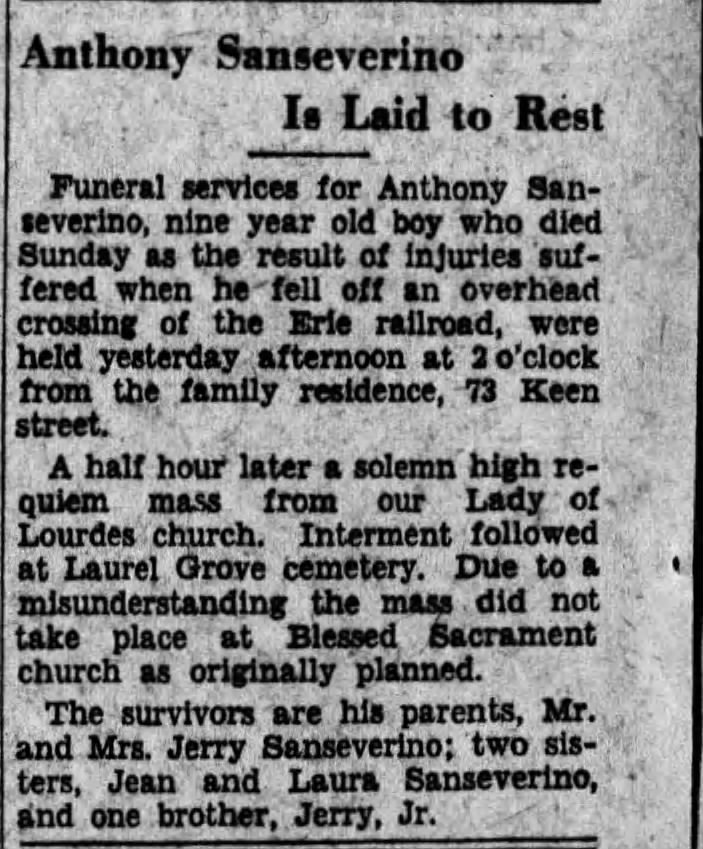 Anthony Sanseverino
Is Laid to Rest

Funeral services for Anthony Sanseverino, nine year old boy who died Sunday as the result of injuries suffered when he fell off an overhead crossing of the Erie railroad, were held yesterday afternoon at 2 o'clock from the family residence, 73 Keen street.

A half hour later a solemn high requiem mass from our Lady of Lourdes church. Interment followed at Laurel Grove cemetery. Due to a misunderstanding the mass did not take place at Blessed Sacrament church as originally planned.

The survivors are his parents, Mr. and Mrs. Jerry Sanseverino; two sisters, Jean and Laura Sanseverino, and one brother, Jerry, Jr.